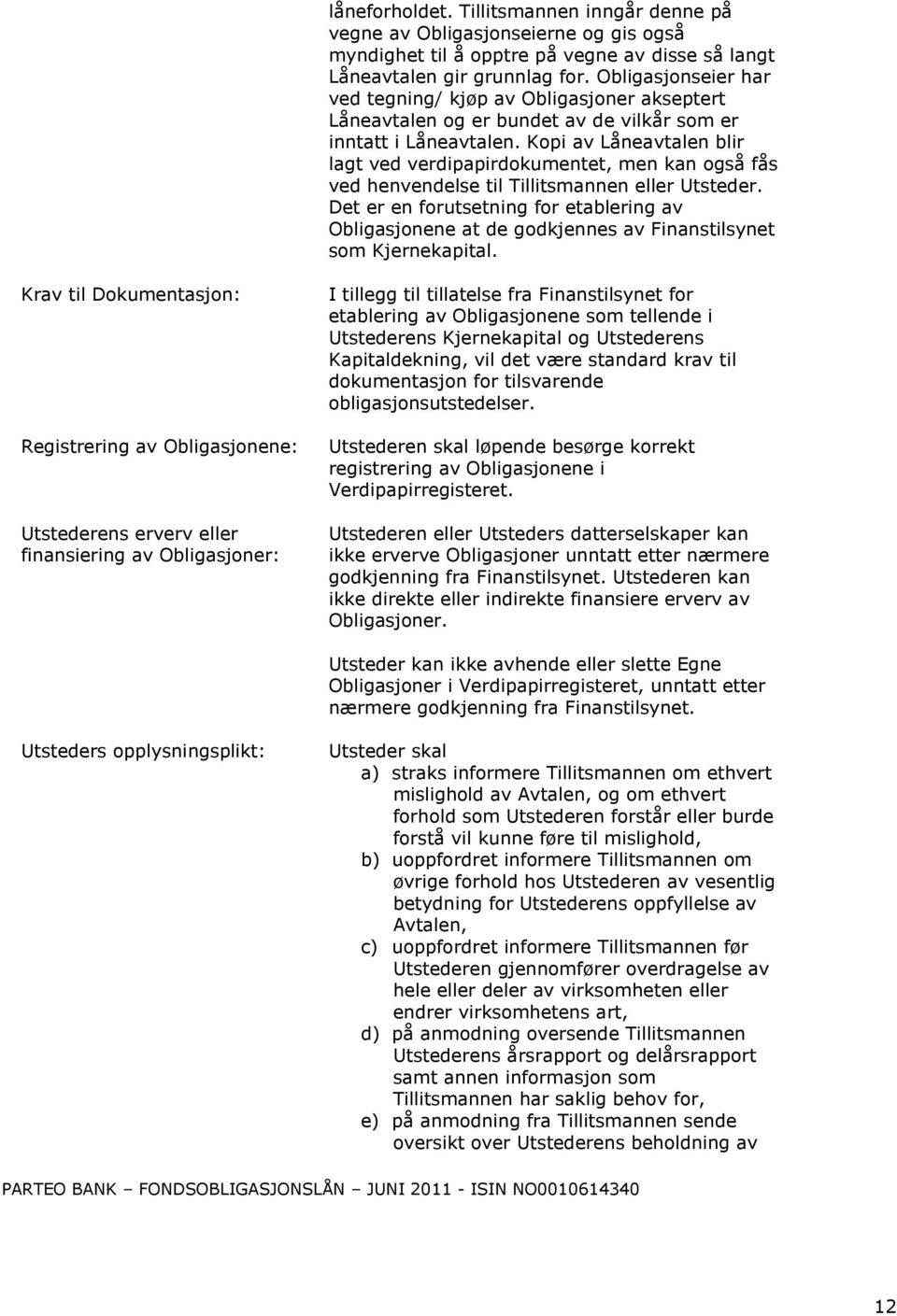 låneforholdet. Tillitsmannen inngår denne på vegne av Obligasjonseierne og gis også myndighet til å opptre på vegne av disse så langt Låneavtalen gir grunnlag for. Obligasjonseier har ved tegning/ kjøp av Obligasjoner akseptert Låneavtalen og er bundet av de vilkår som er inntatt i Låneavtalen. Kopi av Låneavtalen blir lagt ved verdipapirdokumentet, men kan også fås ved henvendelse til Tillitsmannen eller Utsteder. Det er en forutsetning for etablering av Obligasjonene at de godkjennes av Finanstilsynet som Kjernekapital.

Krav til Dokumentasjon:

I tillegg til tillatelse fra Finanstilsynet for etablering av Obligasjonene som tellende i Utstederens Kjernekapital og Utstederens Kapitaldekning, vil det være standard krav til dokumentasjon for tilsvarende obligasjonsutstedelser.

Registrering av Obligasjonene:

Utstederen skal løpende besørge korrekt registrering av Obligasjonene i Verdipapirregisteret.

Utstederens erverv eller finansiering av Obligasjoner:

Utstederen eller Utsteders datterselskaper kan ikke erverve Obligasjoner unntatt etter nærmere godkjenning fra Finanstilsynet. Utstederen kan ikke direkte eller indirekte finansiere erverv av Obligasjoner.

Utsteder kan ikke avhende eller slette Egne Obligasjoner i Verdipapirregisteret, unntatt etter nærmere godkjenning fra Finanstilsynet.

Utsteders opplysningsplikt:

Utsteder skal
a) straks informere Tillitsmannen om ethvert mislighold av Avtalen, og om ethvert forhold som Utstederen forstår eller burde forstå vil kunne føre til mislighold,
b) uoppfordret informere Tillitsmannen om øvrige forhold hos Utstederen av vesentlig betydning for Utstederens oppfyllelse av Avtalen,
c) uoppfordret informere Tillitsmannen før Utstederen gjennomfører overdragelse av hele eller deler av virksomheten eller endrer virksomhetens art,
d) på anmodning oversende Tillitsmannen Utstederens årsrapport og delårsrapport samt annen informasjon som Tillitsmannen har saklig behov for,
e) på anmodning fra Tillitsmannen sende oversikt over Utstederens beholdning av

PARTEO BANK – FONDSOBLIGASJONSLÅN – JUNI 2011 - ISIN NO0010614340

12